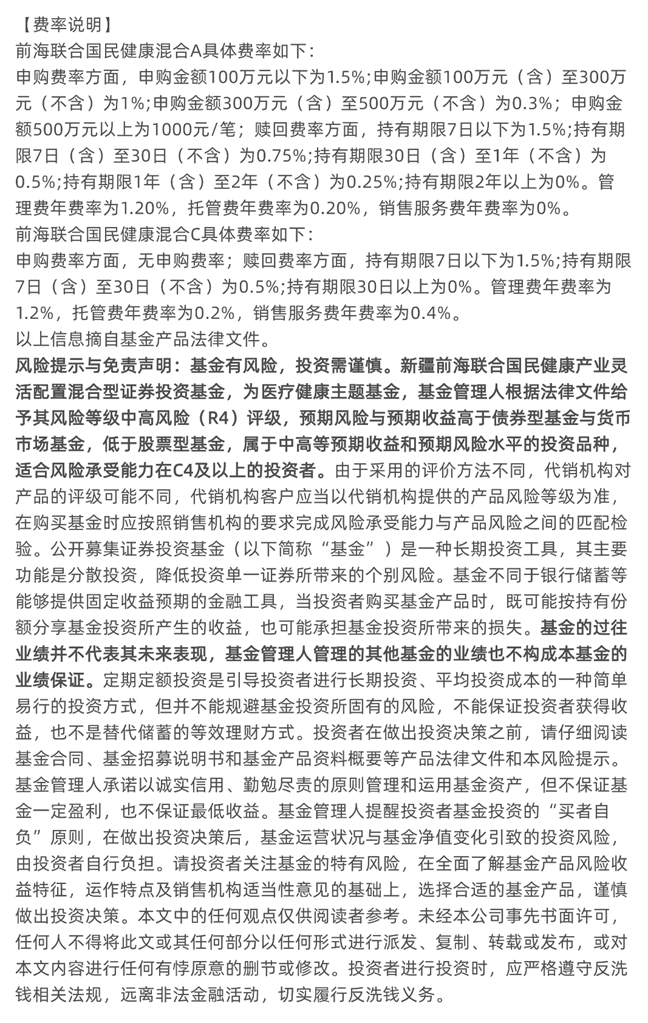 【费率说明】
前海联合国民健康混合A具体费率如下：
申购费率方面，申购金额100万元以下为1.5%；申购金额100万元（含）至300万元（不含）为1%；申购金额300万元（含）至500万元（不含）为0.3%；申购金额500万元以上为1000元/笔；赎回费率方面，持有期限7日以下为1.5%；持有期限7日（含）至30日（不含）为0.75%；持有期限30日（含）至1年（不含）为0.5%；持有期限1年（含）至2年（不含）为0.25%；持有期限2年以上为0%。管理费年费率为1.20%，托管费年费率为0.20%，销售服务费年费率为0%。
前海联合国民健康混合C具体费率如下：
申购费率方面，无申购费率；赎回费率方面，持有期限7日以下为1.5%；持有期限7日（含）至30日（不含）为0.5%；持有期限30日以上为0%。管理费年费率为1.2%，托管费年费率为0.2%，销售服务费年费率为0.4%。
以上信息摘自基金产品法律文件。
风险提示与免责声明：基金有风险，投资需谨慎。新疆前海联合国民健康产业灵活配置混合型证券投资基金，为医疗健康主题基金，基金管理人根据法律文件给予其风险等级中高风险（R4）评级，预期风险与预期收益高于债券型基金与货币市场基金，低于股票型基金，属于中高等预期收益和预期风险水平的投资品种，适合风险承受能力在C4及以上的投资者。由于采用的评价方法不同，代销机构对产品的评级可能不同，代销机构客户应当以代销机构提供的产品风险等级为准，在购买基金时应按照销售机构的要求完成风险承受能力与产品风险之间的匹配检验。公开募集证券投资基金（以下简称“基金”）是一种长期投资工具，其主要功能是分散投资，降低投资单一证券所带来的个别风险。基金不同于银行储蓄等能够提供固定收益预期的金融工具，当投资者购买基金产品时，既可能按持有份额分享基金投资所产生的收益，也可能承担基金投资所带来的损失。基金的过往业绩并不代表其未来表现，基金管理人管理的其他基金的业绩也不构成本基金的业绩保证。定期定额投资是引导投资者进行长期投资、平均投资成本的一种简单易行的投资方式，但并不能规避基金投资所固有的风险，不能保证投资者获得收益，也不是替代储蓄的等效理财方式。投资者在做出投资决策之前，请仔细阅读基金合同、基金招募说明书和基金产品资料概要等产品法律文件和本风险提示。基金管理人承诺以诚实信用、勤勉尽责的原则管理和运用基金资产，但不保证基金一定盈利，也不保证最低收益。基金管理人提醒投资者基金投资的“买者自负”原则，在做出投资决策后，基金运营状况与基金净值变化引致的投资风险，由投资者自行负担。请投资者关注基金的特有风险，在全面了解基金产品风险收益特征，运作特点及销售机构适当性意见的基础上，选择合适的基金产品，谨慎做出投资决策。本文中的任何观点仅供阅读者参考。未经本公司事先书面许可，任何人不得将此文或其任何部分以任何形式进行派发、复制、转载或发布，或对本文内容进行任何有悖原意的删节或修改。投资者进行投资时，应严格遵守反洗钱相关法规，远离非法金融活动，切实履行反洗钱义务。